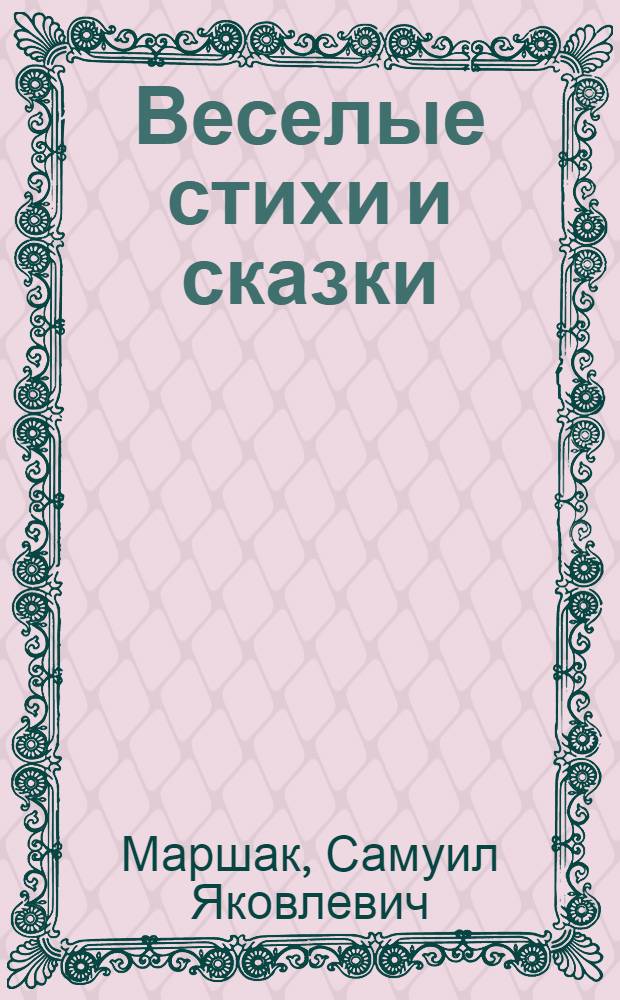 Веселые стихи и сказки

Маршак, Самуил Яковлевич